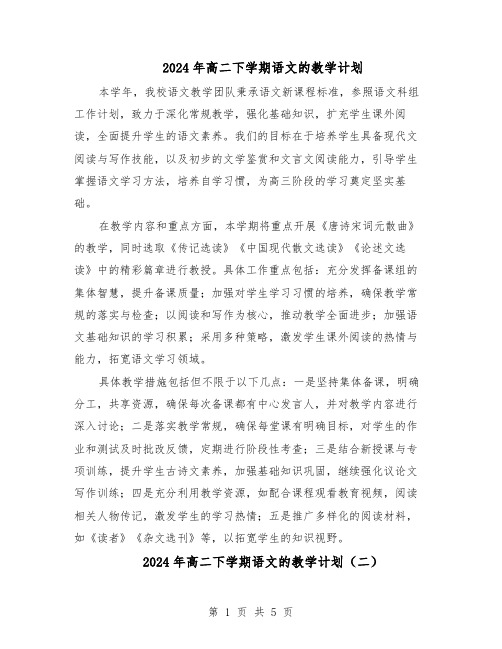 2024年高二下学期语文的教学计划

本学年，我校语文教学团队秉承语文新课程标准，参照语文科组工作计划，致力于深化常规教学，强化基础知识，扩充学生课外阅读，全面提升学生的语文素养。我们的目标在于培养学生具备现代文阅读与写作技能，以及初步的文学鉴赏和文言文阅读能力，引导学生掌握语文学习方法，培养自学习惯，为高三阶段的学习奠定坚实基础。

在教学内容和重点方面，本学期将重点开展《唐诗宋词元散曲》的教学，同时选取《传记选读》《中国现代散文选读》《论述文选读》中的精彩篇章进行教授。具体工作重点包括：充分发挥备课组的集体智慧，提升备课质量；加强对学生学习习惯的培养，确保教学常规的落实与检查；以阅读和写作为核心，推动教学全面进步；加强语文基础知识的学习积累；采用多种策略，激发学生课外阅读的热情与能力，拓宽语文学习领域。

具体教学措施包括但不限于以下几点：一是坚持集体备课，明确分工，共享资源，确保每次备课都有中心发言人，并对教学内容进行深入讨论；二是落实教学常规，确保每堂课有明确目标，对学生的作业和测试及时批改反馈，定期进行阶段性考查；三是结合新授课与专项训练，提升学生古诗文素养，加强基础知识巩固，继续强化议论文写作训练；四是充分利用教学资源，如配合课程观看教育视频，阅读相关人物传记，激发学生的学习热情；五是推广多样化的阅读材料，如《读者》《杂文选刊》等，以拓宽学生的知识视野。

2024年高二下学期语文的教学计划（二）

第 1 页 共 5 页